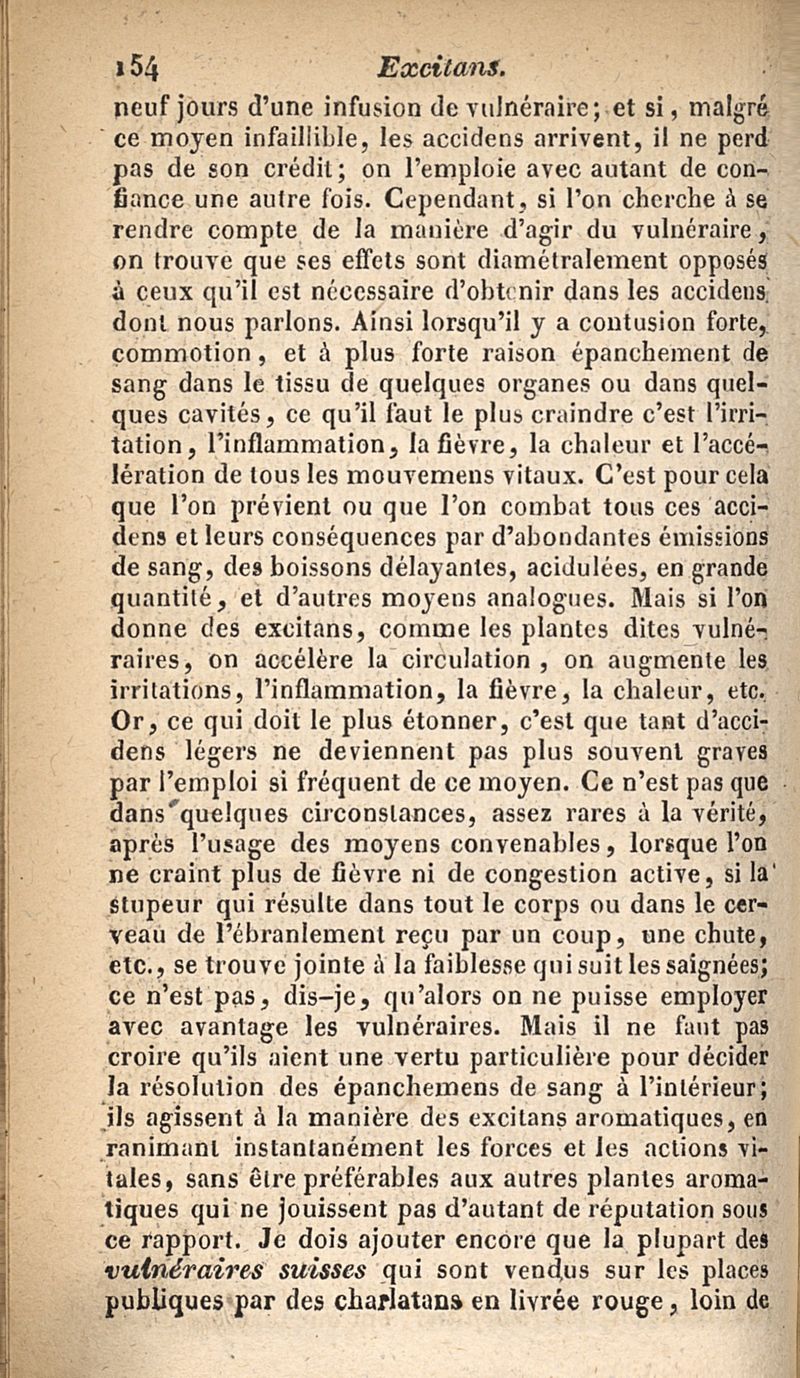 154 Excitans.

neuf jours d'une infusion de vulnéraire; et si, malgré ce moyen infaillible, les accidens arrivent, il ne perd pas de son crédit; on l'emploie avec autant de confiance une autre fois. Cependant, si l'on cherche à se rendre compte de la manière d'agir du vulnéraire, on trouve que ses effets sont diamétralement opposés à ceux qu'il est nécessaire d'obtenir dans les accidens dont nous parlons. Ainsi lorsqu'il y a contusion forte, commotion, et à plus forte raison épanchement de sang dans le tissu de quelques organes ou dans quelques cavités, ce qu'il faut le plus craindre c'est l'irritation, l'inflammation, la fièvre, la chaleur et l'accélération de tous les mouvemens vitaux. C'est pour cela que l'on prévient ou que l'on combat tous ces accidens et leurs conséquences par d'abondantes émissions de sang, des boissons délayantes, acidulées, en grande quantité, et d'autres moyens analogues. Mais si l'on donne des excitans, comme les plantes dites vulnéraires, on accélère la circulation, on augmente les irritations, l'inflammation, la fièvre, la chaleur, etc. Or, ce qui doit le plus étonner, c'est que tant d'accidens légers ne deviennent pas plus souvent graves par l'emploi si fréquent de ce moyen. Ce n'est pas que dans quelques circonstances, assez rares à la vérité, après l'usage des moyens convenables, lorsque l'on ne craint plus de fièvre ni de congestion active, si la stupeur qui résulte dans tout le corps ou dans le cerveau de l'ébranlement reçu par un coup, une chute, etc., se trouve jointe à la faiblesse qui suit les saignées; ce n'est pas, dis-je, qu'alors on ne puisse employer avec avantage les vulnéraires. Mais il ne faut pas croire qu'ils aient une vertu particulière pour décider la résolution des épanchemens de sang à l'intérieur; ils agissent à la manière des excitans aromatiques, en ranimant instantanément les forces et les actions vitales, sans être préférables aux autres plantes aromatiques qui ne jouissent pas d'autant de réputation sous ce rapport. Je dois ajouter encore que la plupart des vulnéraires suisses qui sont vendus sur les places publiques par des charlatans en livrée rouge, loin de